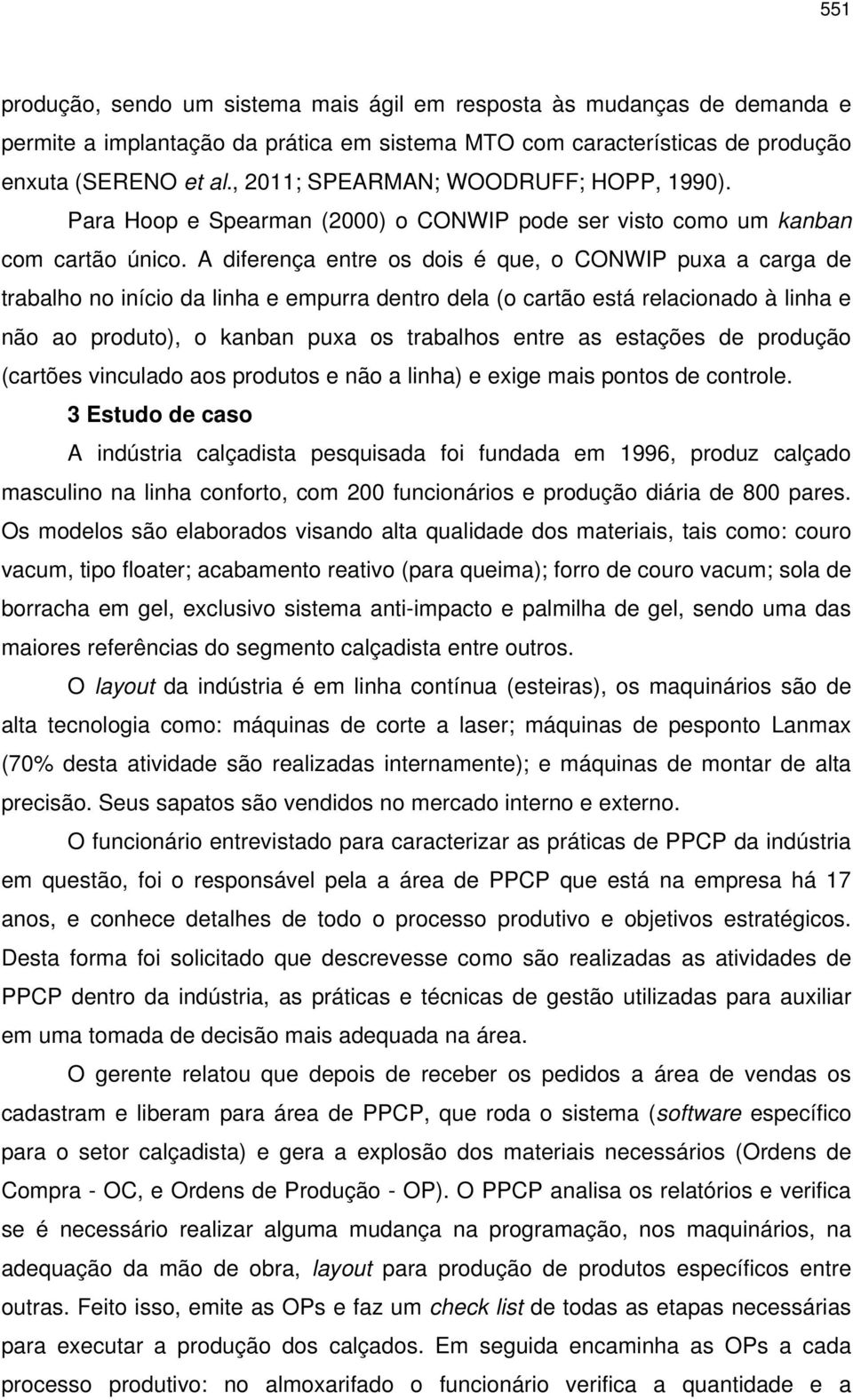 551

produção, sendo um sistema mais ágil em resposta às mudanças de demanda e permite a implantação da prática em sistema MTO com características de produção enxuta (SERENO et al., 2011; SPEARMAN; WOODRUFF; HOPP, 1990).

Para Hoop e Spearman (2000) o CONWIP pode ser visto como um kanban com cartão único. A diferença entre os dois é que, o CONWIP puxa a carga de trabalho no início da linha e empurra dentro dela (o cartão está relacionado à linha e não ao produto), o kanban puxa os trabalhos entre as estações de produção (cartões vinculado aos produtos e não a linha) e exige mais pontos de controle.

3 Estudo de caso

A indústria calçadista pesquisada foi fundada em 1996, produz calçado masculino na linha conforto, com 200 funcionários e produção diária de 800 pares. Os modelos são elaborados visando alta qualidade dos materiais, tais como: couro vacum, tipo floater; acabamento reativo (para queima); forro de couro vacum; sola de borracha em gel, exclusivo sistema anti-impacto e palmilha de gel, sendo uma das maiores referências do segmento calçadista entre outros.

O layout da indústria é em linha contínua (esteiras), os maquinários são de alta tecnologia como: máquinas de corte a laser; máquinas de pesponto Lanmax (70% desta atividade são realizadas internamente); e máquinas de montar de alta precisão. Seus sapatos são vendidos no mercado interno e externo.

O funcionário entrevistado para caracterizar as práticas de PPCP da indústria em questão, foi o responsável pela a área de PPCP que está na empresa há 17 anos, e conhece detalhes de todo o processo produtivo e objetivos estratégicos. Desta forma foi solicitado que descrevesse como são realizadas as atividades de PPCP dentro da indústria, as práticas e técnicas de gestão utilizadas para auxiliar em uma tomada de decisão mais adequada na área.

O gerente relatou que depois de receber os pedidos a área de vendas os cadastram e liberam para área de PPCP, que roda o sistema (software específico para o setor calçadista) e gera a explosão dos materiais necessários (Ordens de Compra - OC, e Ordens de Produção - OP). O PPCP analisa os relatórios e verifica se é necessário realizar alguma mudança na programação, nos maquinários, na adequação da mão de obra, layout para produção de produtos específicos entre outras. Feito isso, emite as OPs e faz um check list de todas as etapas necessárias para executar a produção dos calçados. Em seguida encaminha as OPs a cada processo produtivo: no almoxarifado o funcionário verifica a quantidade e a